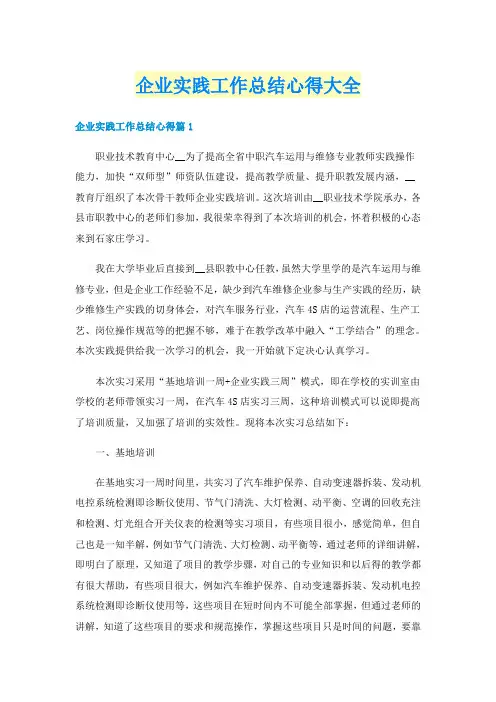 企业实践工作总结心得大全

企业实践工作总结心得篇1

职业技术教育中心__为了提高全省中职汽车运用与维修专业教师实践操作能力，加快“双师型”师资队伍建设，提高教学质量、提升职教发展内涵，__教育厅组织了本次骨干教师企业实践培训。这次培训由__职业技术学院承办，各县市职教中心的老师们参加，我很荣幸得到了本次培训的机会，怀着积极的心态来到石家庄学习。

我在大学毕业后直接到__县职教中心任教，虽然大学里学的是汽车运用与维修专业，但是企业工作经验不足，缺少到汽车维修企业参与生产实践的经历，缺少维修生产实践的切身体会，对汽车服务行业，汽车4S店的运营流程、生产工艺、岗位操作规范等的把握不够，难于在教学改革中融入“工学结合”的理念。本次实践提供给我一次学习的机会，我一开始就下定决心认真学习。

本次实习采用“基地培训一周+企业实践三周”模式，即在学校的实训室由学校的老师带领实习一周，在汽车4S店实习三周，这种培训模式可以说即提高了培训质量，又加强了培训的实效性。现将本次实习总结如下：

一、基地培训

在基地实习一周时间里，共实习了汽车维护保养、自动变速器拆装、发动机电控系统检测即诊断仪使用、节气门清洗、大灯检测、动平衡、空调的回收充注和检测、灯光组合开关仪表的检测等实习项目，有些项目很小，感觉简单，但自己也是一知半解，例如节气门清洗、大灯检测、动平衡等，通过老师的详细讲解，即明白了原理，又知道了项目的教学步骤，对自己的专业知识和以后得的教学都有很大帮助，有些项目很大，例如汽车维护保养、自动变速器拆装、发动机电控系统检测即诊断仪使用等，这些项目在短时间内不可能全部掌握，但通过老师的讲解，知道了这些项目的要求和规范操作，掌握这些项目只是时间的问题，要靠